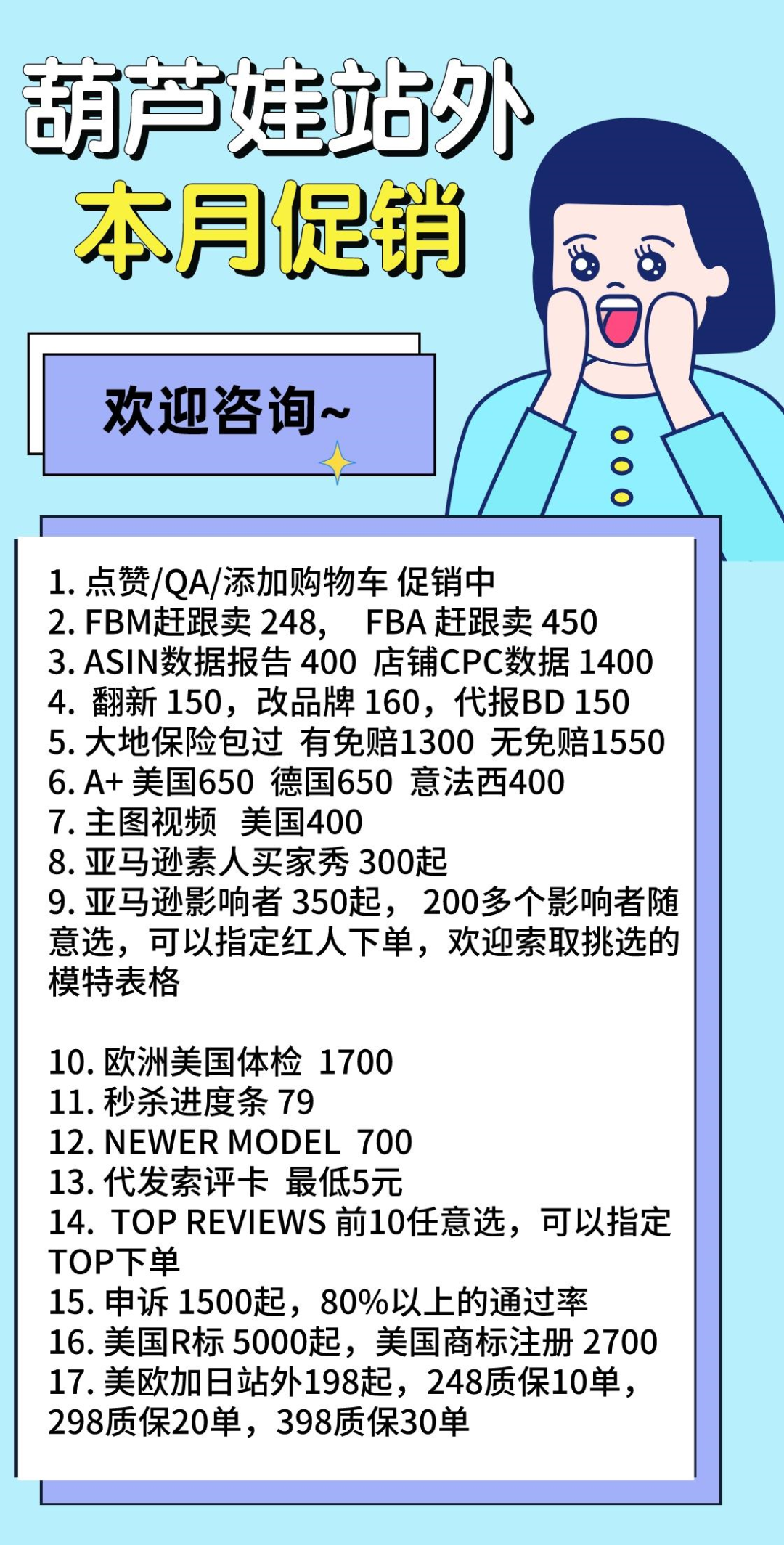 葫芦娃站外
本月促销

欢迎咨询~

1. 点赞/QA/添加购物车 促销中
2. FBM赶跟卖 248， FBA 赶跟卖 450
3. ASIN数据报告 400 店铺CPC数据 1400
4. 翻新 150，改品牌 160，代报BD 150
5. 大地保险包过 有免赔1300 无免赔1550
6. A+ 美国650 德国650 意法西400
7. 主图视频 美国400
8. 亚马逊素人买家秀 300起
9. 亚马逊影响者 350起， 200多个影响者随意选，可以指定红人下单，欢迎索取挑选的模特表格

10. 欧洲美国体检 1700
11. 秒杀进度条 79
12. NEWER MODEL 700
13. 代发索评卡 最低5元
14. TOP REVIEWS 前10任意选，可以指定TOP下单
15. 申诉 1500起，80%以上的通过率
16. 美国R标 5000起，美国商标注册 2700
17. 美欧加日站外198起，248质保10单，298质保20单，398质保30单